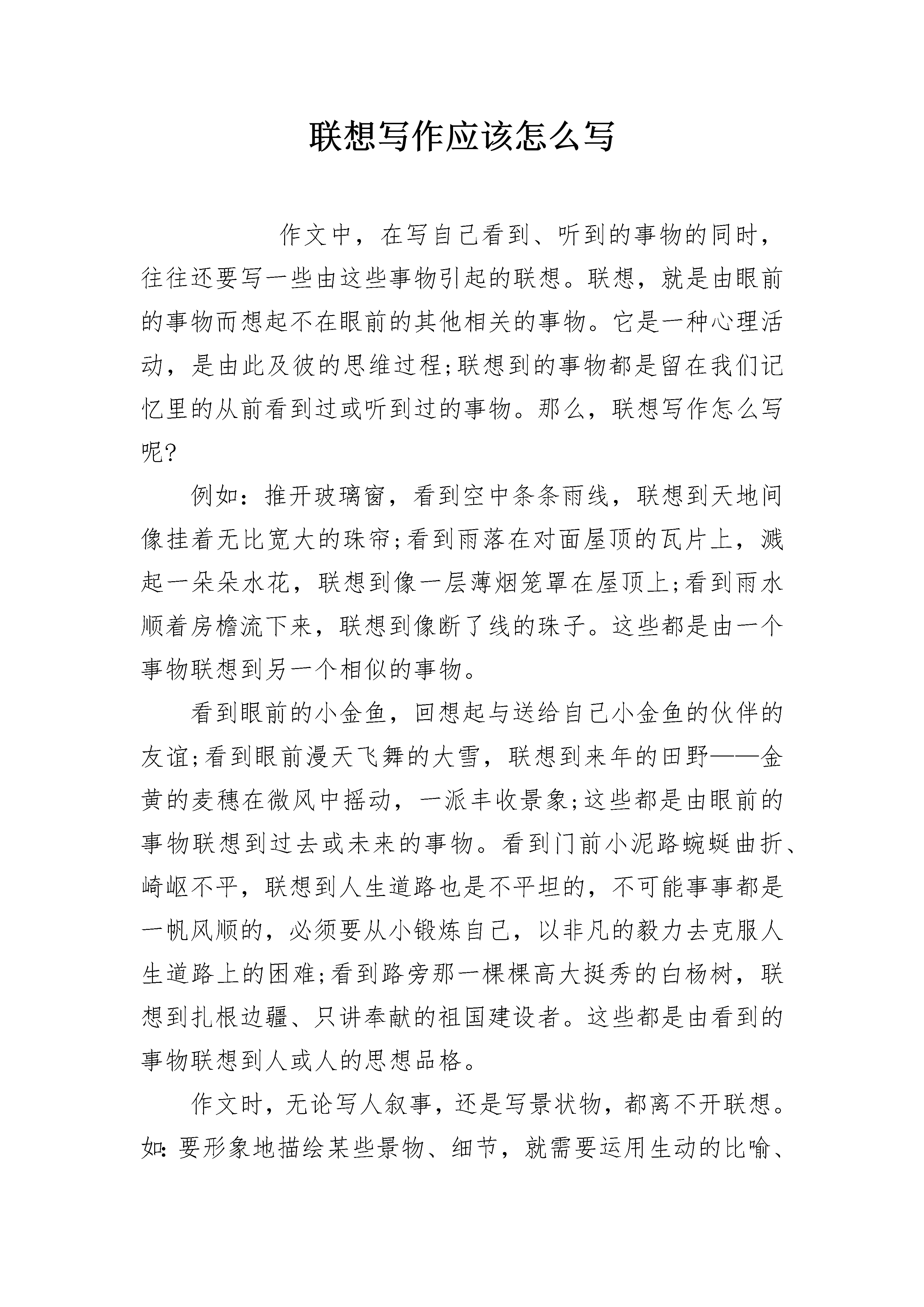 联想写作应该怎么写

作文中，在写自己看到、听到的事物的同时，往往还要写一些由这些事物引起的联想。联想，就是由眼前的事物而想起不在眼前的其他相关的事物。它是一种心理活动，是由此及彼的思维过程;联想到的事物都是留在我们记忆里的从前看到过或听到过的事物。那么，联想写作怎么写呢?

例如：推开玻璃窗，看到空中条条雨线，联想到天地间像挂着无比宽大的珠帘;看到雨落在对面屋顶的瓦片上，溅起一朵朵水花，联想到像一层薄烟笼罩在屋顶上;看到雨水顺着房檐流下来，联想到像断了线的珠子。这些都是由一个事物联想到另一个相似的事物。

看到眼前的小金鱼，回想起与送给自己小金鱼的伙伴的友谊;看到眼前漫天飞舞的大雪，联想到来年的田野——金黄的麦穗在微风中摇动，一派丰收景象;这些都是由眼前的事物联想到过去或未来的事物。看到门前小泥路蜿蜒曲折、崎岖不平，联想到人生道路也是不平坦的，不可能事事都是一帆风顺的，必须要从小锻炼自己，以非凡的毅力去克服人生道路上的困难;看到路旁那一棵棵高大挺秀的白杨树，联想到扎根边疆、只讲奉献的祖国建设者。这些都是由看到的事物联想到人或人的思想品格。

作文时，无论写人叙事，还是写景状物，都离不开联想。如：要形象地描绘某些景物、细节，就需要运用生动的比喻、